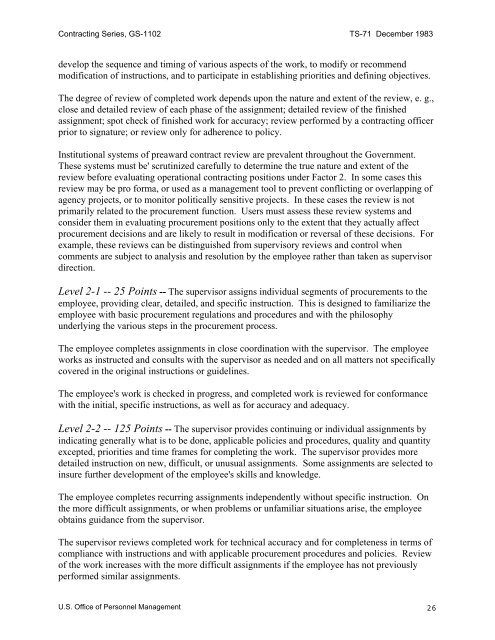 Contracting Series, GS-1102

TS-71 December 1983

develop the sequence and timing of various aspects of the work, to modify or recommend modification of instructions, and to participate in establishing priorities and defining objectives.

The degree of review of completed work depends upon the nature and extent of the review, e. g., close and detailed review of each phase of the assignment; detailed review of the finished assignment; spot check of finished work for accuracy; review performed by a contracting officer prior to signature; or review only for adherence to policy.

Institutional systems of preaward contract review are prevalent throughout the Government. These systems must be' scrutinized carefully to determine the true nature and extent of the review before evaluating operational contracting positions under Factor 2. In some cases this review may be pro forma, or used as a management tool to prevent conflicting or overlapping of agency projects, or to monitor politically sensitive projects. In these cases the review is not primarily related to the procurement function. Users must assess these review systems and consider them in evaluating procurement positions only to the extent that they actually affect procurement decisions and are likely to result in modification or reversal of these decisions. For example, these reviews can be distinguished from supervisory reviews and control when comments are subject to analysis and resolution by the employee rather than taken as supervisor direction.

Level 2-1 -- 25 Points -- The supervisor assigns individual segments of procurements to the employee, providing clear, detailed, and specific instruction. This is designed to familiarize the employee with basic procurement regulations and procedures and with the philosophy underlying the various steps in the procurement process.

The employee completes assignments in close coordination with the supervisor. The employee works as instructed and consults with the supervisor as needed and on all matters not specifically covered in the original instructions or guidelines.

The employee's work is checked in progress, and completed work is reviewed for conformance with the initial, specific instructions, as well as for accuracy and adequacy.

Level 2-2 -- 125 Points -- The supervisor provides continuing or individual assignments by indicating generally what is to be done, applicable policies and procedures, quality and quantity excepted, priorities and time frames for completing the work. The supervisor provides more detailed instruction on new, difficult, or unusual assignments. Some assignments are selected to insure further development of the employee's skills and knowledge.

The employee completes recurring assignments independently without specific instruction. On the more difficult assignments, or when problems or unfamiliar situations arise, the employee obtains guidance from the supervisor.

The supervisor reviews completed work for technical accuracy and for completeness in terms of compliance with instructions and with applicable procurement procedures and policies. Review of the work increases with the more difficult assignments if the employee has not previously performed similar assignments.

U.S. Office of Personnel Management

26